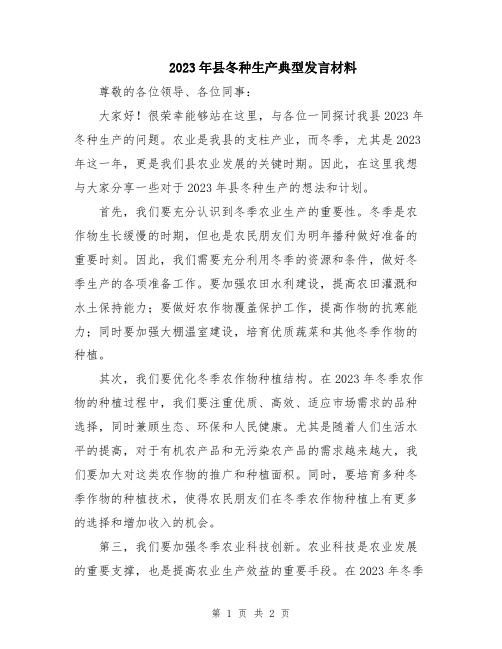 2023年县冬种生产典型发言材料

尊敬的各位领导、各位同事：

大家好！很荣幸能够站在这里，与各位一同探讨我县2023年冬种生产的问题。农业是我县的支柱产业，而冬季，尤其是2023年这一年，更是我们县农业发展的关键时期。因此，在这里我想与大家分享一些对于2023年县冬种生产的想法和计划。

首先，我们要充分认识到冬季农业生产的重要性。冬季是农作物生长缓慢的时期，但也是农民朋友们为明年播种做好准备的重要时刻。因此，我们需要充分利用冬季的资源和条件，做好冬季生产的各项准备工作。要加强农田水利建设，提高农田灌溉和水土保持能力；要做好农作物覆盖保护工作，提高作物的抗寒能力；同时要加强大棚温室建设，培育优质蔬菜和其他冬季作物的种植。

其次，我们要优化冬季农作物种植结构。在2023年冬季农作物的种植过程中，我们要注重优质、高效、适应市场需求的品种选择，同时兼顾生态、环保和人民健康。尤其是随着人们生活水平的提高，对于有机农产品和无污染农产品的需求越来越大，我们要加大对这类农作物的推广和种植面积。同时，要培育多种冬季作物的种植技术，使得农民朋友们在冬季农作物种植上有更多的选择和增加收入的机会。

第三，我们要加强冬季农业科技创新。农业科技是农业发展的重要支撑，也是提高农业生产效益的重要手段。在2023年冬季

第 1 页 共 2 页